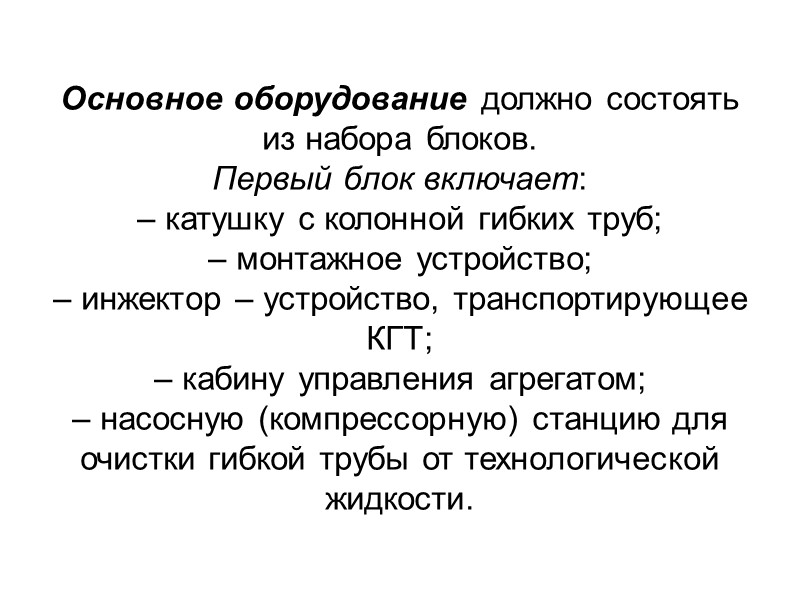 Основное оборудование должно состоять из набора блоков.
Первый блок включает:
– катушку с колонной гибких труб;
– монтажное устройство;
– инжектор – устройство, транспортирующее КГТ;
– кабину управления агрегатом;
– насосную (компрессорную) станцию для очистки гибкой трубы от технологической жидкости.